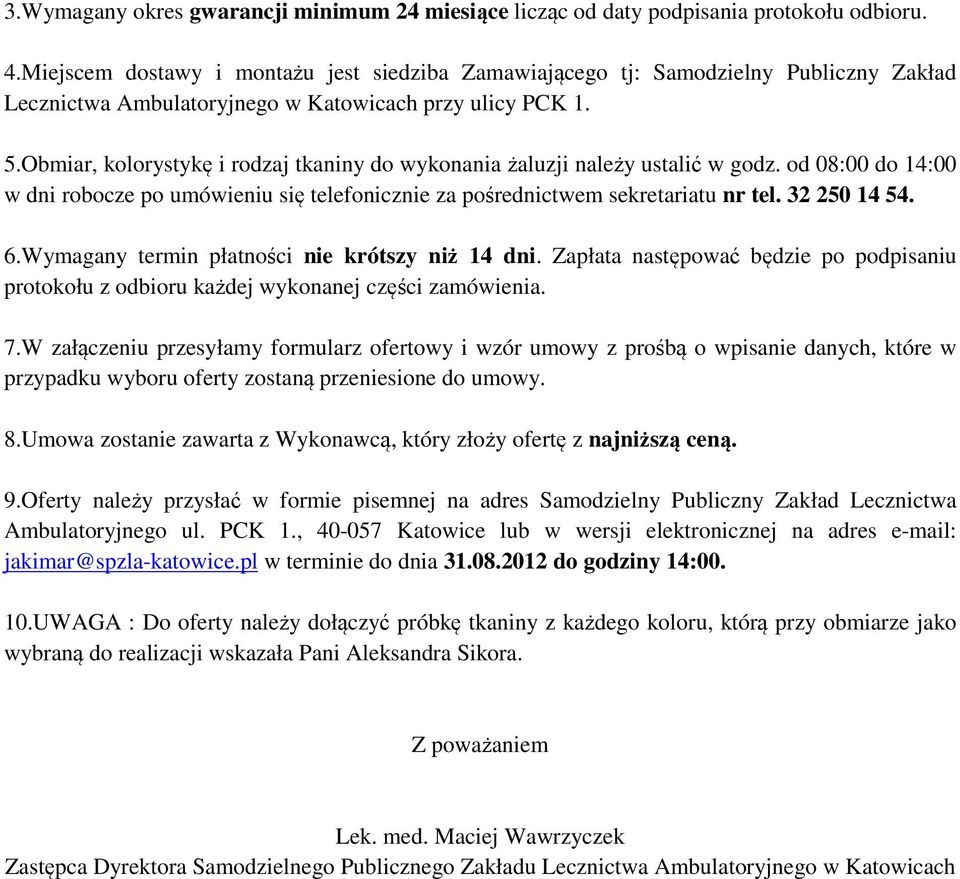 3.Wymagany okres gwarancji minimum 24 miesiące licząc od daty podpisania protokołu odbioru.

4.Miejscem dostawy i montażu jest siedziba Zamawiającego tj: Samodzielny Publiczny Zakład Lecznictwa Ambulatoryjnego w Katowicach przy ulicy PCK 1.

5.Obmiar, kolorystykę i rodzaj tkaniny do wykonania żaluzji należy ustalić w godz. od 08:00 do 14:00 w dni robocze po umówieniu się telefonicznie za pośrednictwem sekretariatu nr tel. 32 250 14 54.

6.Wymagany termin płatności nie krótszy niż 14 dni. Zapłata następować będzie po podpisaniu protokołu z odbioru każdej wykonanej części zamówienia.

7.W załączeniu przesyłamy formularz ofertowy i wzór umowy z prośbą o wpisanie danych, które w przypadku wyboru oferty zostaną przeniesione do umowy.

8.Umowa zostanie zawarta z Wykonawcą, który złoży ofertę z najniższą ceną.

9.Oferty należy przysłać w formie pisemnej na adres Samodzielny Publiczny Zakład Lecznictwa Ambulatoryjnego ul. PCK 1., 40-057 Katowice lub w wersji elektronicznej na adres e-mail: jakimar@spzla-katowice.pl w terminie do dnia 31.08.2012 do godziny 14:00.

10.UWAGA : Do oferty należy dołączyć próbkę tkaniny z każdego koloru, którą przy obmiarze jako wybraną do realizacji wskazała Pani Aleksandra Sikora.

Z poważaniem

Lek. med. Maciej Wawrzyczek
Zastępca Dyrektora Samodzielnego Publicznego Zakładu Lecznictwa Ambulatoryjnego w Katowicach